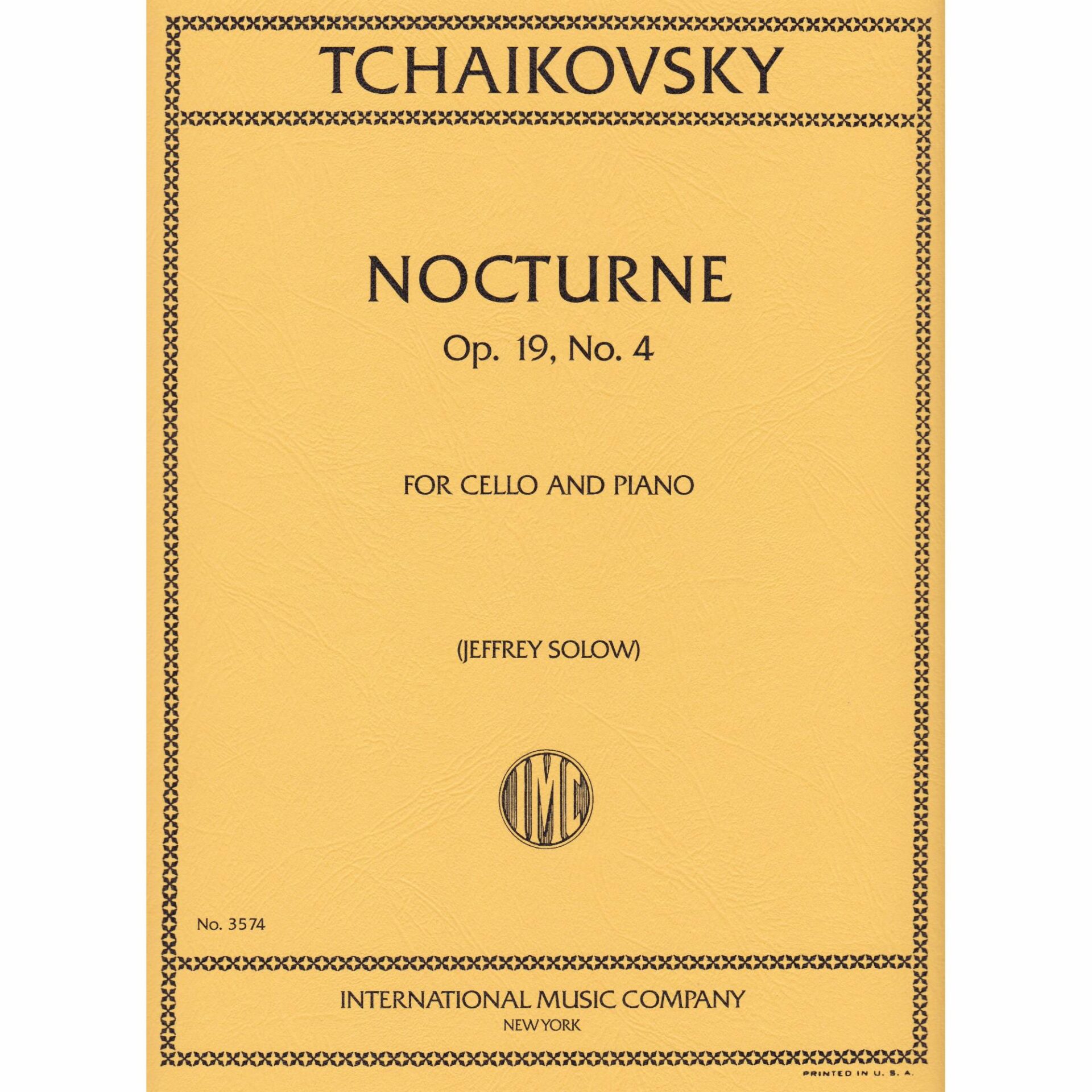 TCHAIKOVSKY

NOCTURNE

Op. 19, No. 4

FOR CELLO AND PIANO

(JEFFREY SOLOW)

IMC

No. 3574

INTERNATIONAL MUSIC COMPANY
NEW YORK

PRINTED IN U. S. A.